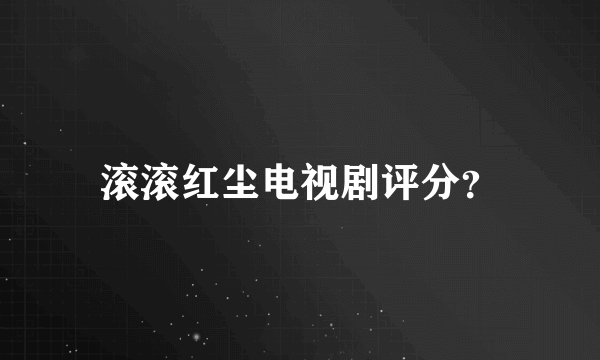 滚滚红尘电视剧评分?